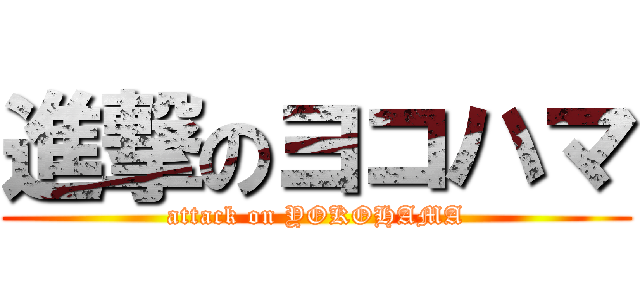 進撃のヨコハマ
attack on YOKOHAMA